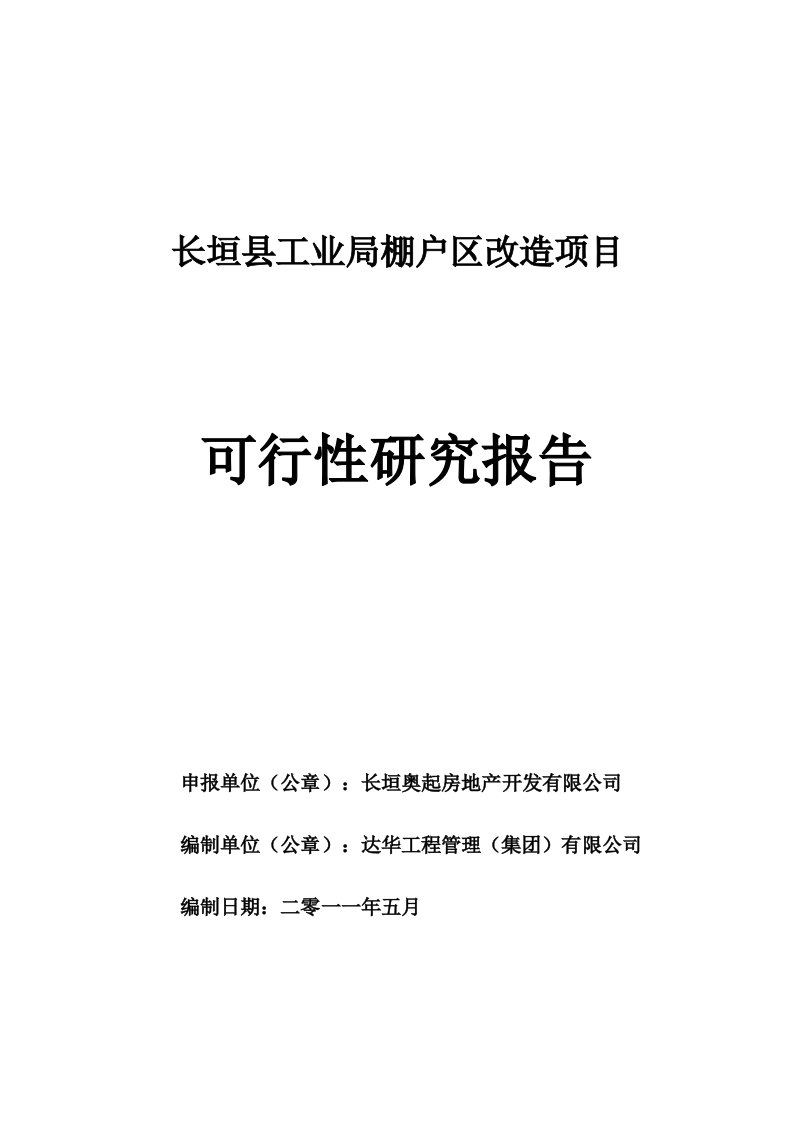 长垣县工业局棚户区改造项目

可行性研究报告

申报单位（公章）：长垣奥起房地产开发有限公司

编制单位（公章）：达华工程管理（集团）有限公司

编制日期：二零一一年五月